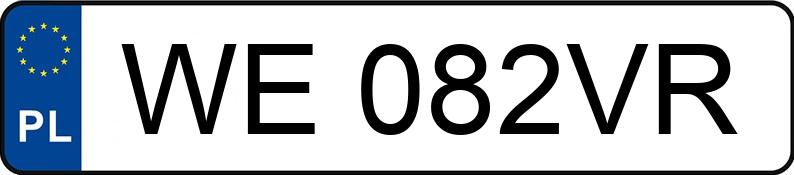 PL

WE 082VR